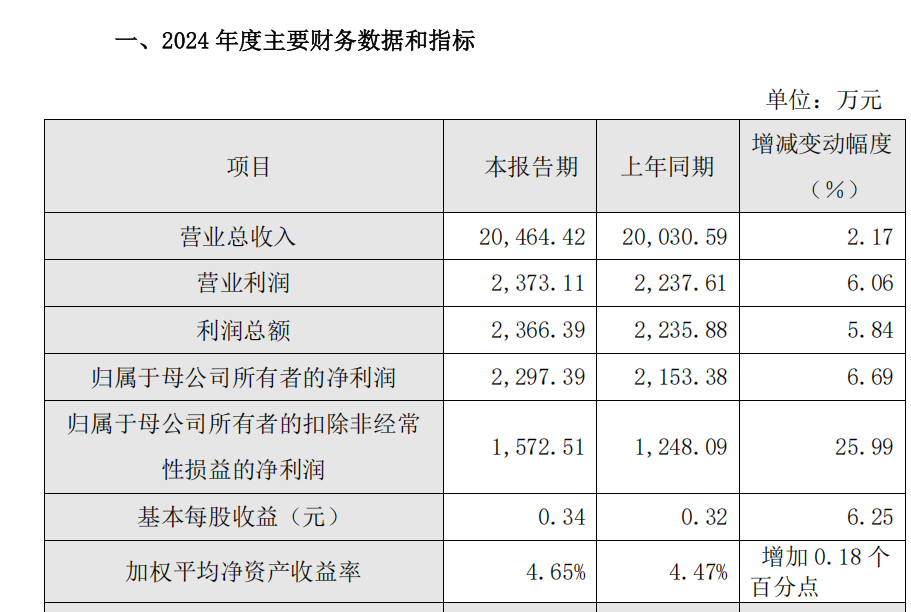 一、2024年度主要财务数据和指标

单位：万元

| 项目 | 本报告期 | 上年同期 | 增减变动幅度（%） |
|---|---|---|---|
| 营业总收入 | 20,464.42 | 20,030.59 | 2.17 |
| 营业利润 | 2,373.11 | 2,237.61 | 6.06 |
| 利润总额 | 2,366.39 | 2,235.88 | 5.84 |
| 归属于母公司所有者的净利润 | 2,297.39 | 2,153.38 | 6.69 |
| 归属于母公司所有者的扣除非经常性损益的净利润 | 1,572.51 | 1,248.09 | 25.99 |
| 基本每股收益（元） | 0.34 | 0.32 | 6.25 |
| 加权平均净资产收益率 | 4.65% | 4.47% | 增加0.18个百分点 |